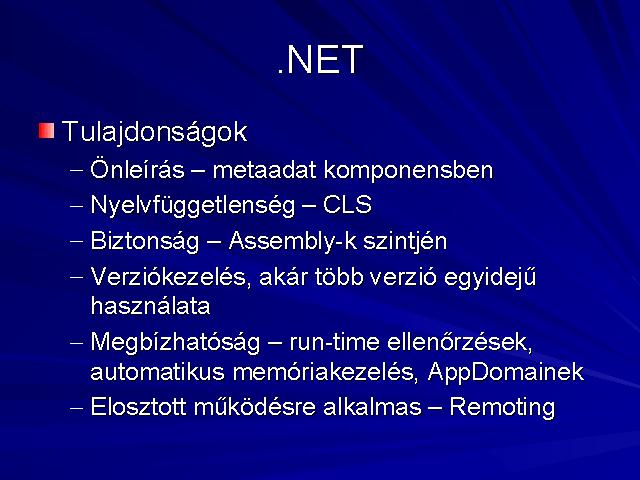 .NET

Tulajdonságok
– Önleírás – metaadat komponensben
– Nyelvfüggetlenség – CLS
– Biztonság – Assembly-k szintjén
– Verziókezelés, akár több verzió egyidejű használata
– Megbízhatóság – run-time ellenőrzések, automatikus memóriakezelés, AppDomainek
– Elosztott működésre alkalmas – Remoting